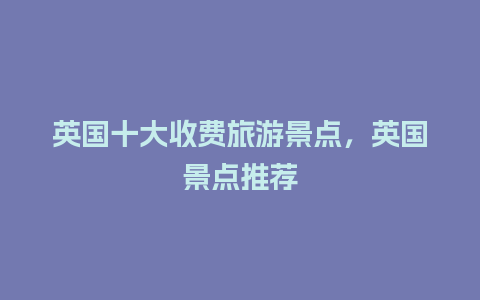 英国十大收费旅游景点，英国景点推荐